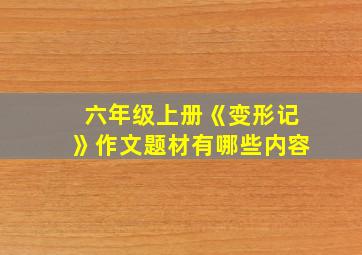 六年级上册《变形记》作文题材有哪些内容